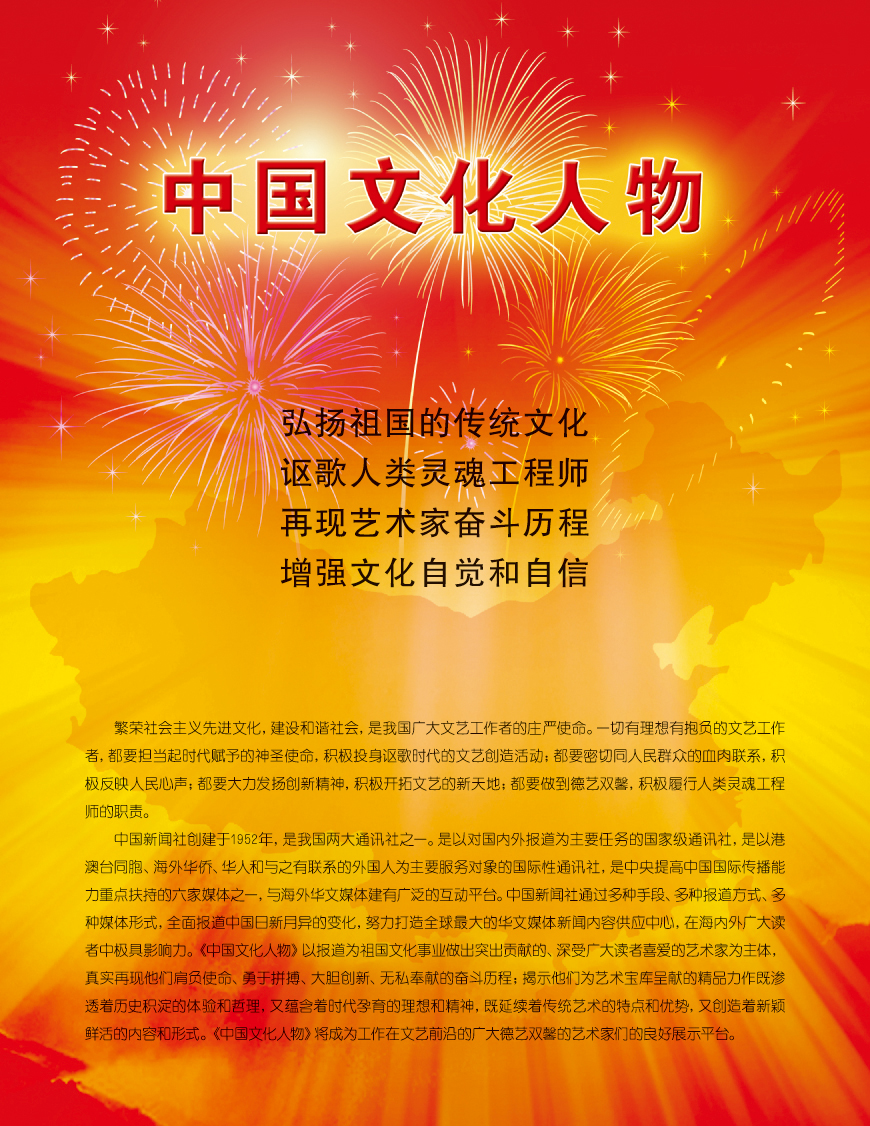 中国文化人物

弘扬祖国的传统文化
讴歌人类灵魂工程师
再现艺术家奋斗历程
增强文化自觉和自信

繁荣社会主义先进文化，建设和谐社会，是我国广大文艺工作者的庄严使命。一切有理想有抱负的文艺工作者，都要担当起时代赋予的神圣使命，积极投身讴歌时代的文艺创造活动；都要密切同人民群众的血肉联系，积极反映人民心声；都要大力发扬创新精神，积极开拓文艺的新天地；都要做到德艺双馨，积极履行人类灵魂工程师的职责。

中国新闻社创建于1952年，是我国两大通讯社之一。是以对国内外报道为主要任务的国家级通讯社，是以港澳台同胞、海外华侨、华人和与之有联系的外国人为主要服务对象的国际性通讯社，是中央提高中国国际传播能力重点扶持的六家媒体之一，与海外华文媒体建有广泛的互动平台。中国新闻社通过多种手段、多种报道方式、多种媒体形式，全面报道中国日新月异的变化，努力打造全球最大的华文媒体新闻内容供应中心，在海内外广大读者中极具影响力。《中国文化人物》以报道为祖国文化事业做出突出贡献的、深受广大读者喜爱的艺术家为主体，真实再现他们肩负使命、勇于拼搏、大胆创新、无私奉献的奋斗历程；揭示他们为艺术宝库呈献的精品力作既渗透着历史积淀的体验和哲理，又蕴含着时代孕育的理想和精神，既延续着传统艺术的特点和优势，又创造着新颖鲜活的内容和形式。《中国文化人物》将成为工作在文艺前沿的广大德艺双馨的艺术家们的良好展示平台。